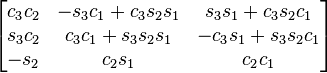 $\begin{bmatrix} c_3c_2 & -s_3c_1 + c_3s_2s_1 & s_3s_1 + c_3s_2c_1 \\ s_3c_2 & c_3c_1 + s_3s_2s_1 & -c_3s_1 + s_3s_2c_1 \\ -s_2 & c_2s_1 & c_2c_1 \end{bmatrix}$